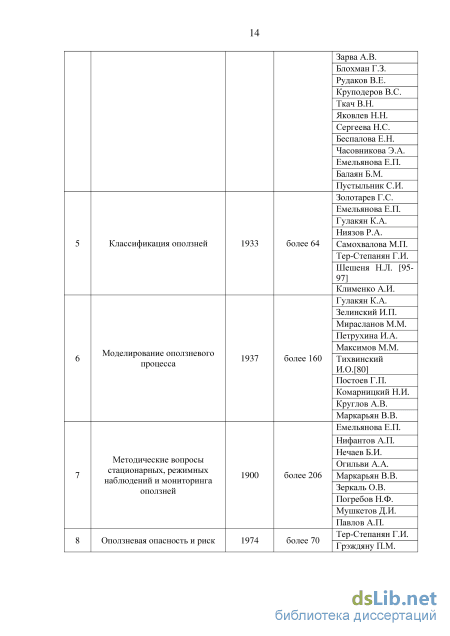 14

|  |  |  |  |  |
|---|---|---|---|---|
|  |  |  |  | Зарва А.В. |
|  |  |  |  | Блохман Г.З. |
|  |  |  |  | Рудаков В.Е. |
|  |  |  |  | Круподеров В.С. |
|  |  |  |  | Ткач В.Н. |
|  |  |  |  | Яковлев Н.Н. |
|  |  |  |  | Сергеева Н.С. |
|  |  |  |  | Беспалова Е.Н. |
|  |  |  |  | Часовникова Э.А. |
|  |  |  |  | Емельянова Е.П. |
|  |  |  |  | Балаян Б.М. |
|  |  |  |  | Пустыльник С.И. |
| 5 | Классификация оползней | 1933 | более 64 | Золотарев Г.С. |
|  |  |  |  | Емельянова Е.П. |
|  |  |  |  | Гулакян К.А. |
|  |  |  |  | Ниязов Р.А. |
|  |  |  |  | Самохвалова М.П. |
|  |  |  |  | Тер-Степанян Г.И. |
|  |  |  |  | Шешеня Н.Л. [95-97] |
|  |  |  |  | Клименко А.И. |
| 6 | Моделирование оползневого процесса | 1937 | более 160 | Гулакян К.А. |
|  |  |  |  | Зелинский И.П. |
|  |  |  |  | Мирасланов М.М. |
|  |  |  |  | Петрухина И.А. |
|  |  |  |  | Максимов М.М. |
|  |  |  |  | Тихвинский И.О.[80] |
|  |  |  |  | Постоев Г.П. |
|  |  |  |  | Комарницкий Н.И. |
|  |  |  |  | Круглов А.В. |
|  |  |  |  | Маркарьян В.В. |
| 7 | Методические вопросы стационарных, режимных наблюдений и мониторинга оползней | 1900 | более 206 | Емельянова Е.П. |
|  |  |  |  | Нифантов А.П. |
|  |  |  |  | Нечаев Б.И. |
|  |  |  |  | Огильви А.А. |
|  |  |  |  | Маркарьян В.В. |
|  |  |  |  | Зеркаль О.В. |
|  |  |  |  | Погребов Н.Ф. |
|  |  |  |  | Мушкетов Д.И. |
|  |  |  |  | Павлов А.П. |
| 8 | Оползневая опасность и риск | 1974 | более 70 | Тер-Степанян Г.И. |
|  |  |  |  | Грэждяну П.М. |

dsLib.net
библиотека диссертаций